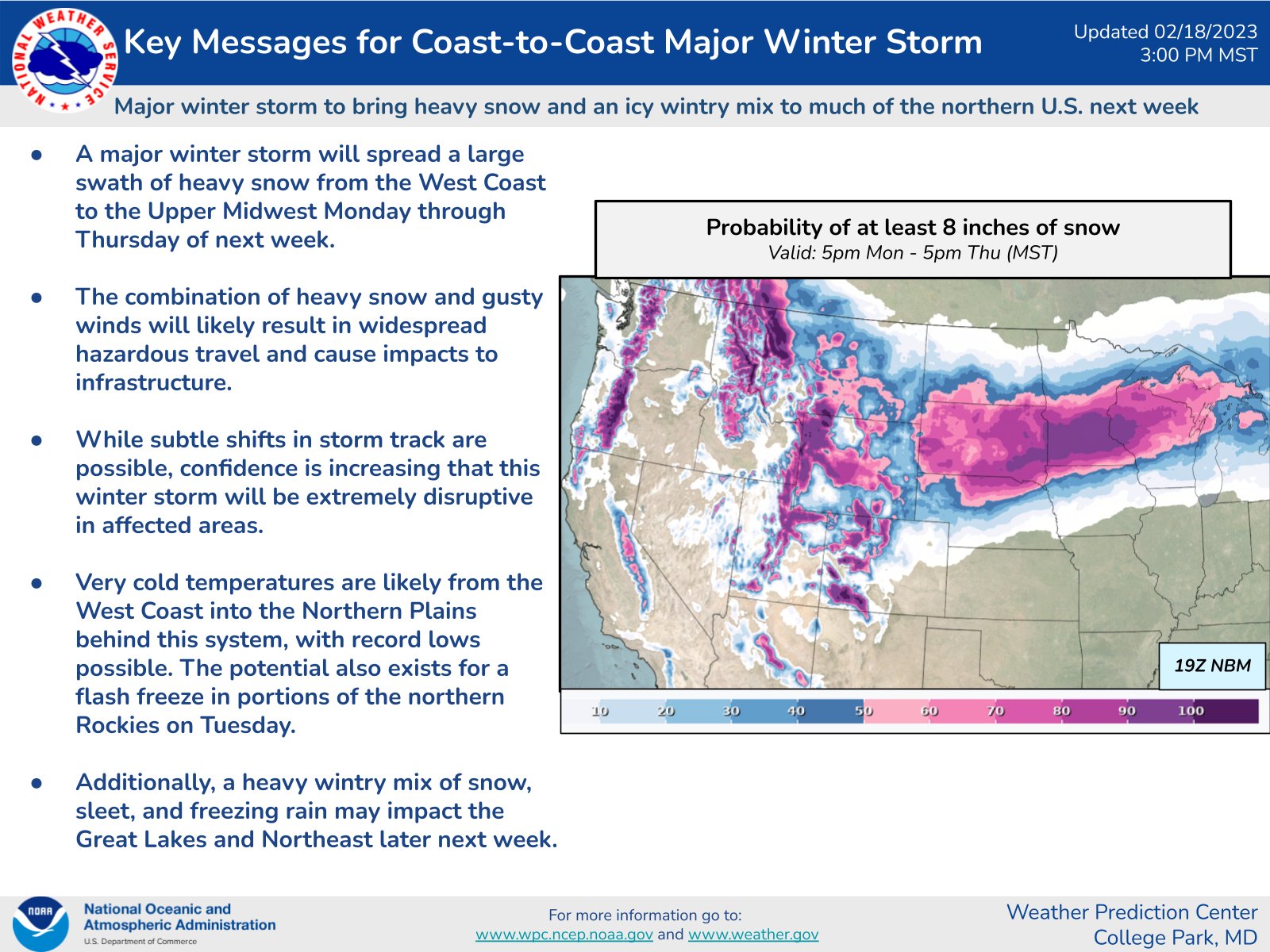 NATIONAL WEATHER SERVICE

Key Messages for Coast-to-Coast Major Winter Storm

Updated 02/18/2023
3:00 PM MST

Major winter storm to bring heavy snow and an icy wintry mix to much of the northern U.S. next week

● A major winter storm will spread a large swath of heavy snow from the West Coast to the Upper Midwest Monday through Thursday of next week.

● The combination of heavy snow and gusty winds will likely result in widespread hazardous travel and cause impacts to infrastructure.

● While subtle shifts in storm track are possible, confidence is increasing that this winter storm will be extremely disruptive in affected areas.

● Very cold temperatures are likely from the West Coast into the Northern Plains behind this system, with record lows possible. The potential also exists for a flash freeze in portions of the northern Rockies on Tuesday.

● Additionally, a heavy wintry mix of snow, sleet, and freezing rain may impact the Great Lakes and Northeast later next week.

Probability of at least 8 inches of snow
Valid: 5pm Mon - 5pm Thu (MST)

19Z NBM

10 20 30 40 50 60 70 80 90 100

NOAA
National Oceanic and Atmospheric Administration
U.S. Department of Commerce

For more information go to:
www.wpc.ncep.noaa.gov and www.weather.gov

Weather Prediction Center
College Park, MD